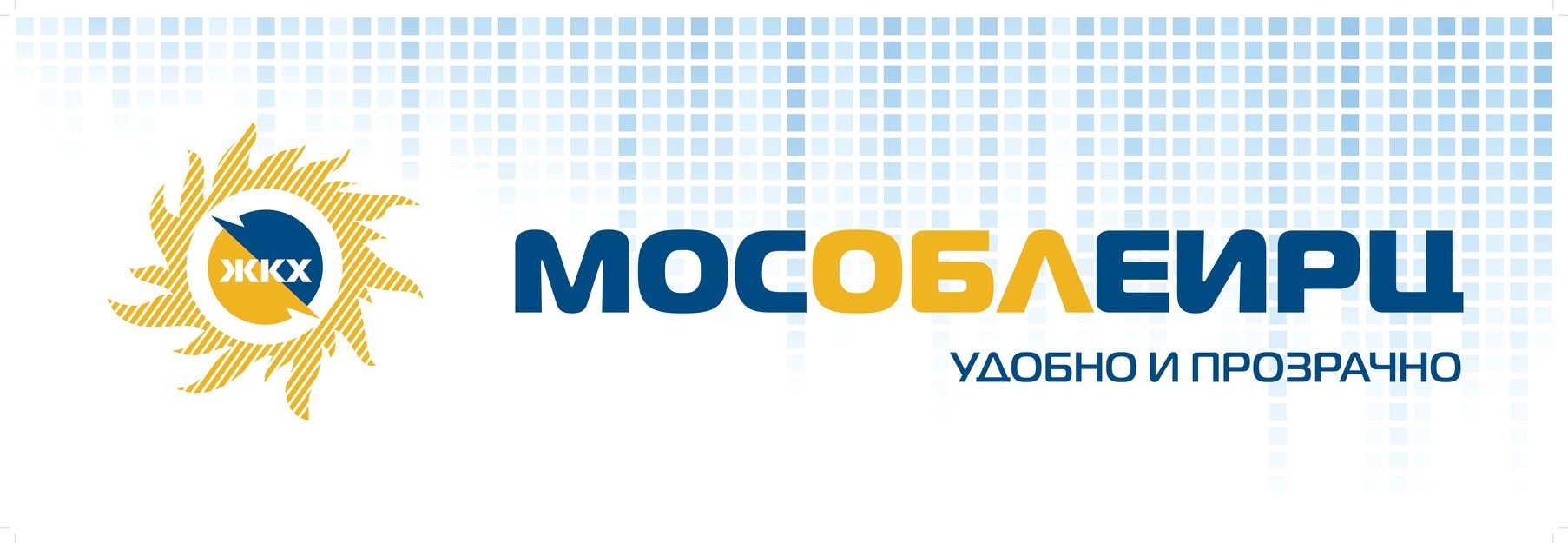 ЖКХ

МОСОБЛЕИРЦ

УДОБНО И ПРОЗРАЧНО